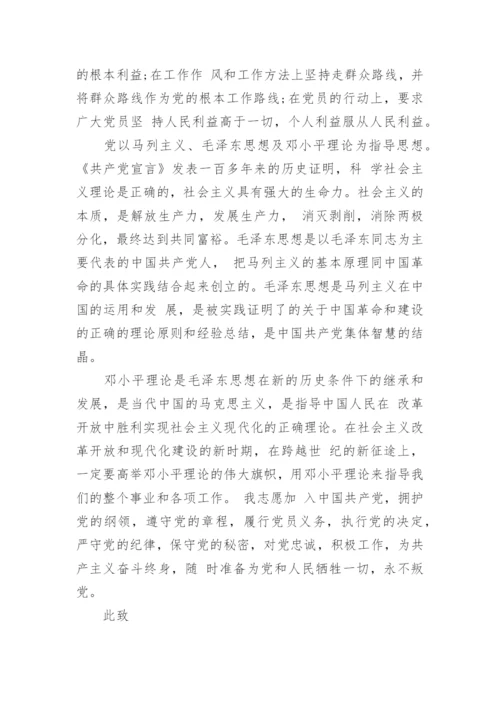 的根本利益;在工作作 风和工作方法上坚持走群众路线，并将群众路线作为党的根本工作路线;在党员的行动上，要求广大党员坚 持人民利益高于一切，个人利益服从人民利益。

党以马列主义、毛泽东思想及邓小平理论为指导思想。《共产党宣言》发表一百多年来的历史证明，科 学社会主义理论是正确的，社会主义具有强大的生命力。社会主义的本质，是解放生产力，发展生产力， 消灭剥削，消除两极分化，最终达到共同富裕。毛泽东思想是以毛泽东同志为主要代表的中国共产党人， 把马列主义的基本原理同中国革命的具体实践结合起来创立的。毛泽东思想是马列主义在中国的运用和发 展，是被实践证明了的关于中国革命和建设的正确的理论原则和经验总结，是中国共产党集体智慧的结晶。

邓小平理论是毛泽东思想在新的历史条件下的继承和发展，是当代中国的马克思主义，是指导中国人民在 改革开放中胜利实现社会主义现代化的正确理论。在社会主义改革开放和现代化建设的新时期，在跨越世 纪的新征途上，一定要高举邓小平理论的伟大旗帜，用邓小平理论来指导我们的整个事业和各项工作。 我志愿加 入中国共产党，拥护党的纲领，遵守党的章程，履行党员义务，执行党的决定，严守党的纪律，保守党的秘密，对党忠诚，积极工作，为共产主义奋斗终身，随 时准备为党和人民牺牲一切，永不叛党。

此致